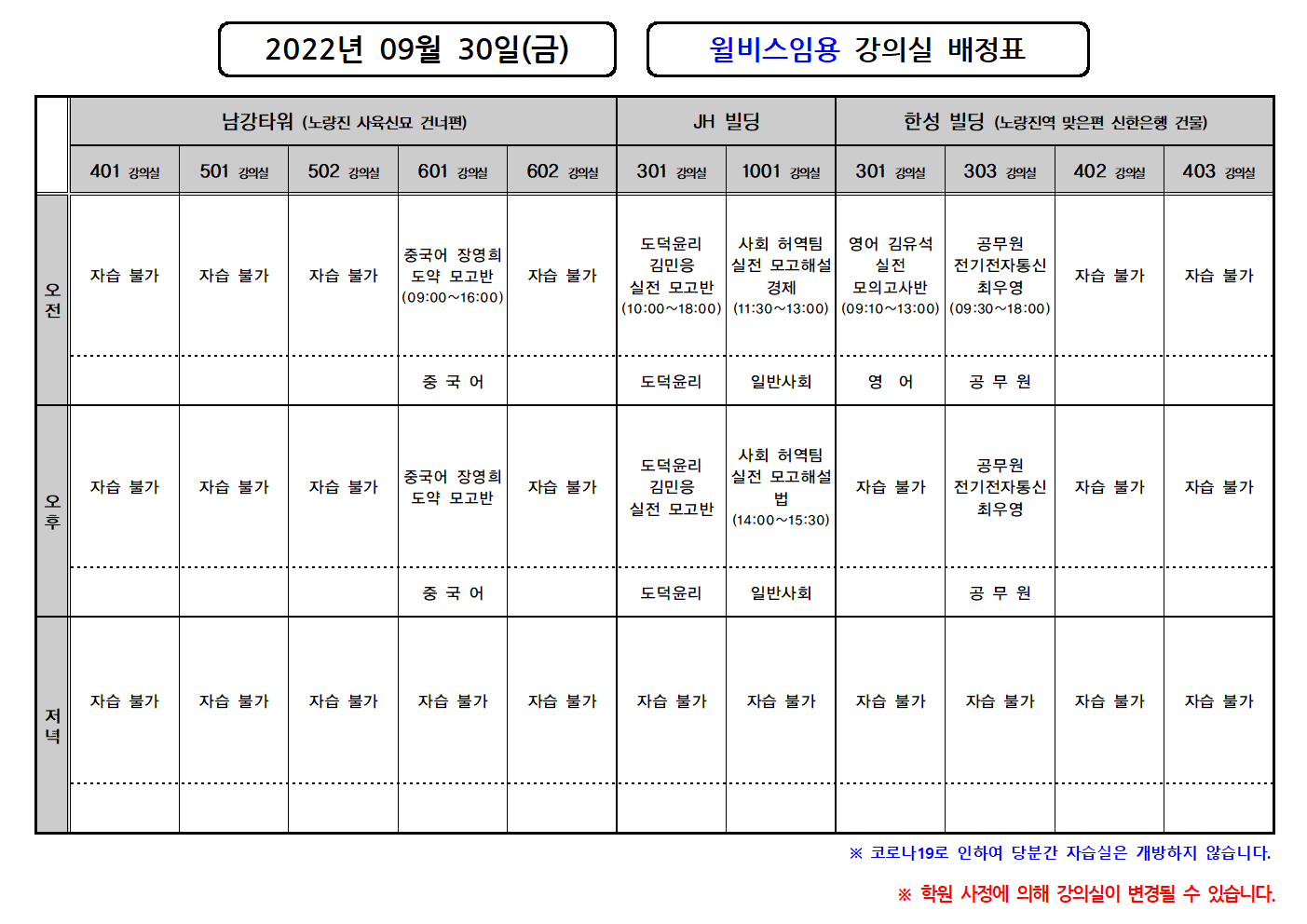 2022년 09월 30일(금)

윌비스임용 강의실 배정표

| | 남강타워 (노량진 사육신묘 건너편) | | | | | JH 빌딩 | | 한성 빌딩 (노량진역 맞은편 신한은행 건물) | | | |
|---|---|---|---|---|---|---|---|---|---|---|---|
| | 401 강의실 | 501 강의실 | 502 강의실 | 601 강의실 | 602 강의실 | 301 강의실 | 1001 강의실 | 301 강의실 | 303 강의실 | 402 강의실 | 403 강의실 |
| 오전 | 자습 불가 | 자습 불가 | 자습 불가 | 중국어 장영희 도약 모고반 (09:00~16:00) | 자습 불가 | 도덕윤리 김민응 실전 모고반 (10:00~18:00) | 사회 허역팀 실전 모고해설 경제 (11:30~13:00) | 영어 김유석 실전 모의고사반 (09:10~13:00) | 공무원 전기전자통신 최우영 (09:30~18:00) | 자습 불가 | 자습 불가 |
| | | | | 중 국 어 | | 도덕윤리 | 일반사회 | 영 어 | 공 무 원 | | |
| 오후 | 자습 불가 | 자습 불가 | 자습 불가 | 중국어 장영희 도약 모고반 | 자습 불가 | 도덕윤리 김민응 실전 모고반 | 사회 허역팀 실전 모고해설 법 (14:00~15:30) | 자습 불가 | 공무원 전기전자통신 최우영 | 자습 불가 | 자습 불가 |
| | | | | 중 국 어 | | 도덕윤리 | 일반사회 | | 공 무 원 | | |
| 저녁 | 자습 불가 | 자습 불가 | 자습 불가 | 자습 불가 | 자습 불가 | 자습 불가 | 자습 불가 | 자습 불가 | 자습 불가 | 자습 불가 | 자습 불가 |
| | | | | | | | | | | | |

※ 코로나19로 인하여 당분간 자습실은 개방하지 않습니다.

※ 학원 사정에 의해 강의실이 변경될 수 있습니다.